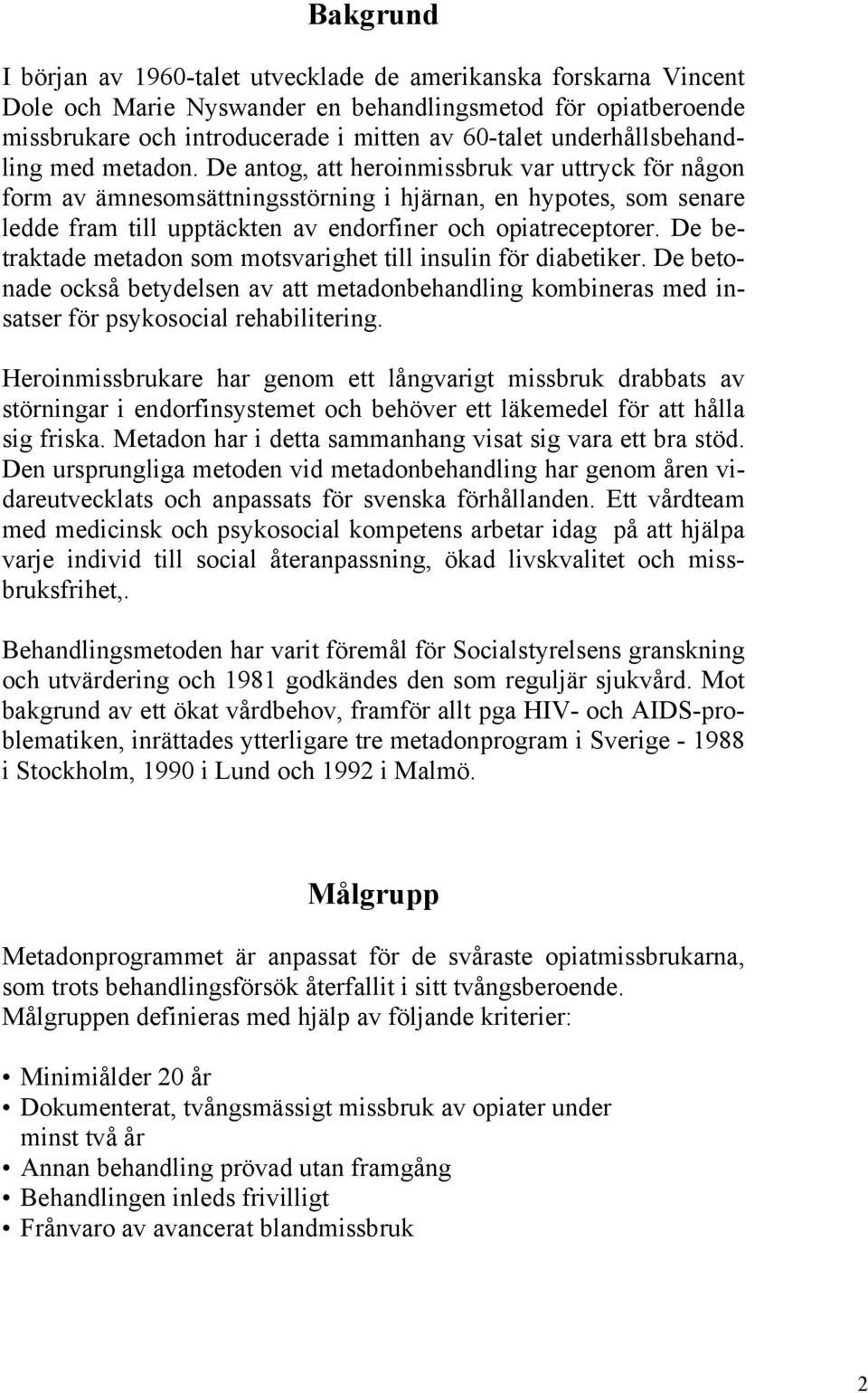 Bakgrund

I början av 1960-talet utvecklade de amerikanska forskarna Vincent Dole och Marie Nyswander en behandlingsmetod för opiatberoende missbrukare och introducerade i mitten av 60-talet underhållsbehandling med metadon. De antog, att heroinmissbruk var uttryck för någon form av ämnesomsättningsstörning i hjärnan, en hypotes, som senare ledde fram till upptäckten av endorfiner och opiatreceptorer. De betraktade metadon som motsvarighet till insulin för diabetiker. De betonade också betydelsen av att metadonbehandling kombineras med insatser för psykosocial rehabilitering.

Heroinmissbrukare har genom ett långvarigt missbruk drabbats av störningar i endorfinsystemet och behöver ett läkemedel för att hålla sig friska. Metadon har i detta sammanhang visat sig vara ett bra stöd. Den ursprungliga metoden vid metadonbehandling har genom åren vidareutvecklats och anpassats för svenska förhållanden. Ett vårdteam med medicinsk och psykosocial kompetens arbetar idag på att hjälpa varje individ till social återanpassning, ökad livskvalitet och missbruksfrihet,.

Behandlingsmetoden har varit föremål för Socialstyrelsens granskning och utvärdering och 1981 godkändes den som reguljär sjukvård. Mot bakgrund av ett ökat vårdbehov, framför allt pga HIV- och AIDS-problematiken, inrättades ytterligare tre metadonprogram i Sverige - 1988 i Stockholm, 1990 i Lund och 1992 i Malmö.

Målgrupp

Metadonprogrammet är anpassat för de svåraste opiatmissbrukarna, som trots behandlingsförsök återfallit i sitt tvångsberoende. Målgruppen definieras med hjälp av följande kriterier:

• Minimiålder 20 år
• Dokumenterat, tvångsmässigt missbruk av opiater under minst två år
• Annan behandling prövad utan framgång
• Behandlingen inleds frivilligt
• Frånvaro av avancerat blandmissbruk

2